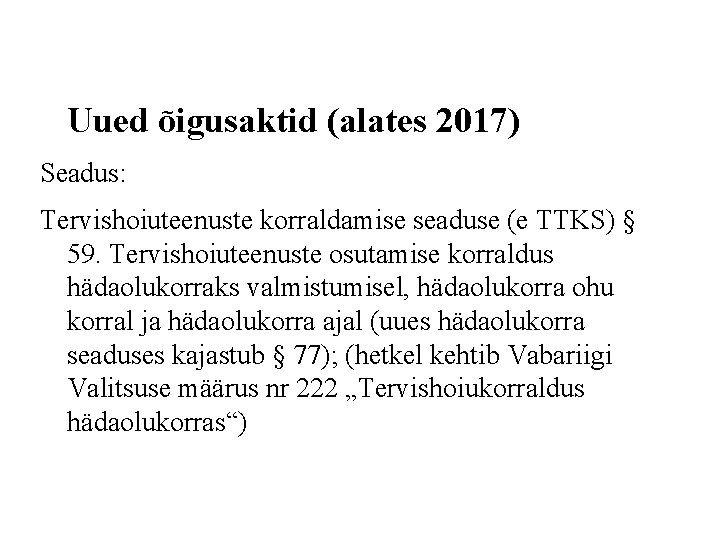 Uued õigusaktid (alates 2017)

Seadus:

Tervishoiuteenuste korraldamise seaduse (e TTKS) § 59. Tervishoiuteenuste osutamise korraldus hädaolukorraks valmistumisel, hädaolukorra ohu korral ja hädaolukorra ajal (uues hädaolukorra seaduses kajastub § 77); (hetkel kehtib Vabariigi Valitsuse määrus nr 222 „Tervishoiukorraldus hädaolukorras“)